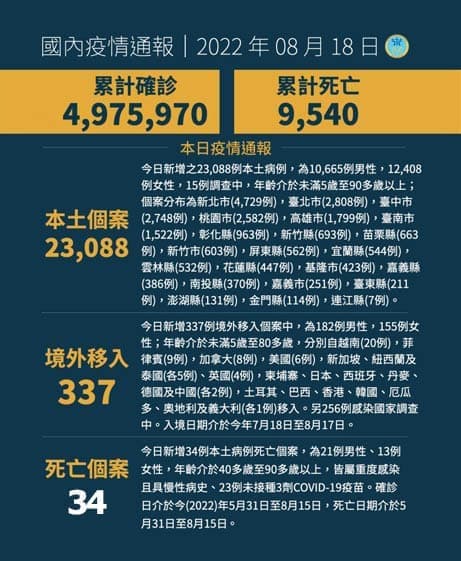 國內疫情通報｜2022年08月18日

累計確診
4,975,970

累計死亡
9,540

本日疫情通報

本土個案
23,088

今日新增之23,088例本土病例，為10,665例男性，12,408例女性，15例調查中，年齡介於未滿5歲至90多歲以上；個案分布為新北市(4,729例)，臺北市(2,808例)，臺中市(2,748例)，桃園市(2,582例)，高雄市(1,799例)，臺南市(1,522例)，彰化縣(963例)，新竹縣(693例)，苗栗縣(663例)，新竹市(603例)，屏東縣(562例)，宜蘭縣(544例)，雲林縣(532例)，花蓮縣(447例)，基隆市(423例)，嘉義縣(386例)，南投縣(370例)，嘉義市(251例)，臺東縣(211例)，澎湖縣(131例)，金門縣(114例)，連江縣(7例)。

境外移入
337

今日新增337例境外移入個案中，為182例男性，155例女性；年齡介於未滿5歲至80多歲，分別自越南(20例)，菲律賓(9例)，加拿大(8例)，美國(6例)，新加坡、紐西蘭及泰國(各5例)、英國(4例)，柬埔寨、日本、西班牙、丹麥、德國及中國(各2例)，土耳其、巴西、香港、韓國、厄瓜多、奧地利及義大利(各1例)移入。另256例感染國家調查中。入境日期介於今年7月18日至8月17日。

死亡個案
34

今日新增34例本土病例死亡個案，為21例男性、13例女性，年齡介於40多歲至90多歲以上，皆屬重度感染且具慢性病史、23例未接種3劑COVID-19疫苗。確診日介於今(2022)年5月31日至8月15日，死亡日期介於5月31日至8月15日。